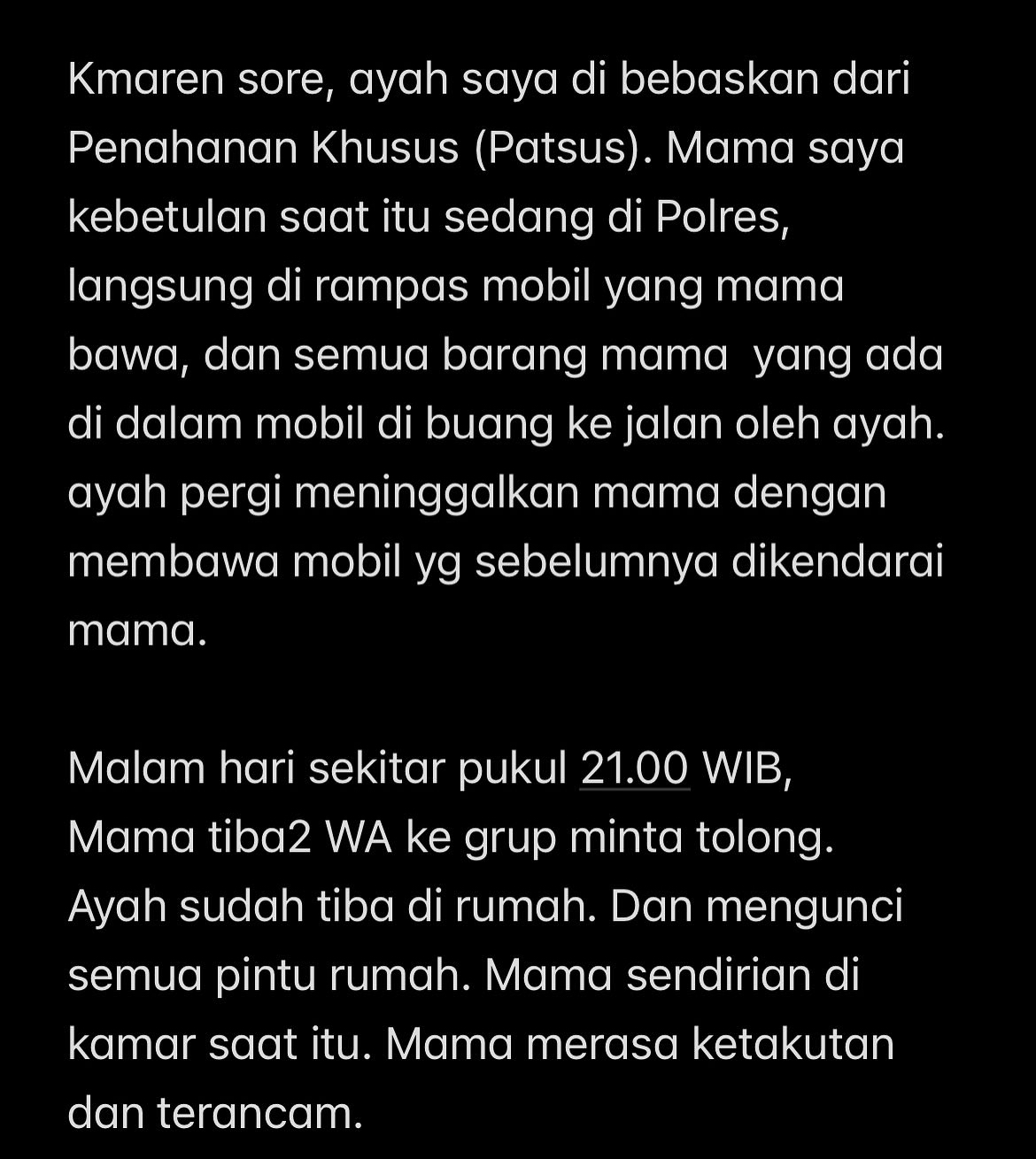 Kmaren sore, ayah saya di bebaskan dari Penahanan Khusus (Patsus). Mama saya kebetulan saat itu sedang di Polres, langsung di rampas mobil yang mama bawa, dan semua barang mama yang ada di dalam mobil di buang ke jalan oleh ayah. ayah pergi meninggalkan mama dengan membawa mobil yg sebelumnya dikendarai mama.

Malam hari sekitar pukul 21.00 WIB, Mama tiba2 WA ke grup minta tolong. Ayah sudah tiba di rumah. Dan mengunci semua pintu rumah. Mama sendirian di kamar saat itu. Mama merasa ketakutan dan terancam.